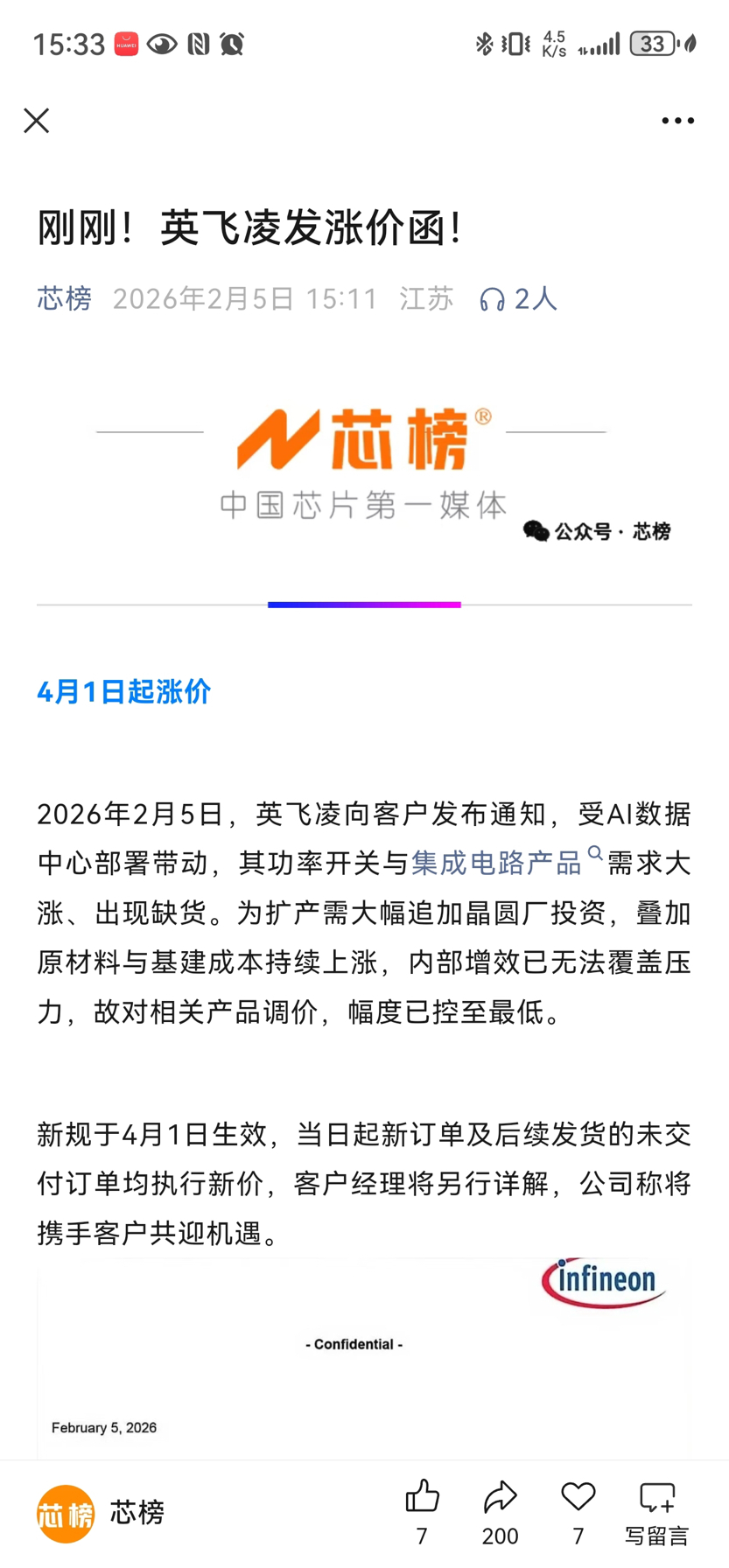 15:33 HUAWEI 4.5 K/s 33

刚刚！英飞凌发涨价函！

芯榜 2026年2月5日 15:11 江苏 2人

芯榜®
中国芯片第一媒体
公众号 · 芯榜

4月1日起涨价

2026年2月5日，英飞凌向客户发布通知，受AI数据中心部署带动，其功率开关与集成电路产品需求大涨、出现缺货。为扩产需大幅追加晶圆厂投资，叠加原材料与基建成本持续上涨，内部增效已无法覆盖压力，故对相关产品调价，幅度已控至最低。

新规于4月1日生效，当日起新订单及后续发货的未交付订单均执行新价，客户经理将另行详解，公司称将携手客户共迎机遇。

infineon

- Confidential -

February 5, 2026

芯榜 芯榜 7 200 7 写留言